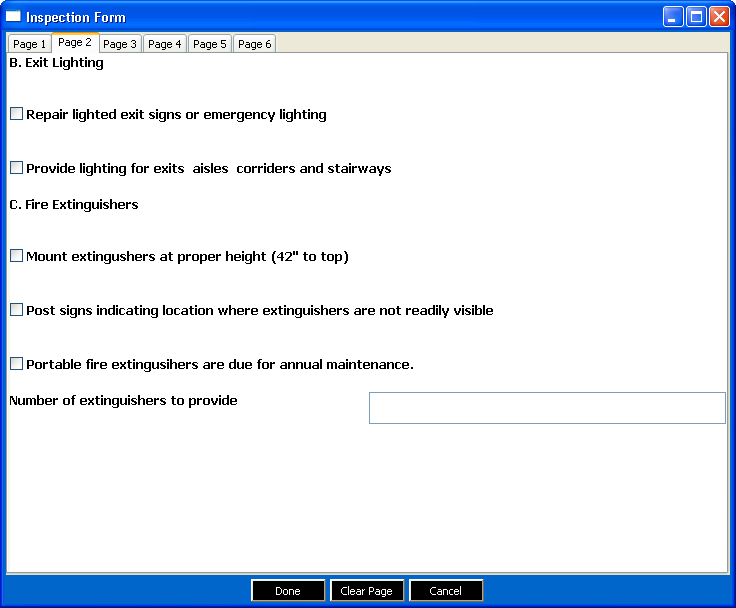 Inspection Form

Page 1 Page 2 Page 3 Page 4 Page 5 Page 6

B. Exit Lighting

Repair lighted exit signs or emergency lighting

Provide lighting for exits  aisles  corriders and stairways

C. Fire Extinguishers

Mount extingushers at proper height (42" to top)

Post signs indicating location where extinguishers are not readily visible

Portable fire extingusihers are due for annual maintenance.

Number of extinguishers to provide

Done Clear Page Cancel